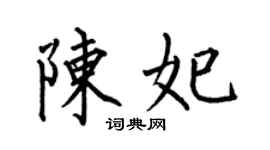 陳妃
词典网